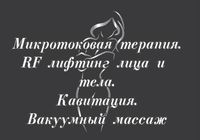 Микротоковая терапия. RF лифтинг лица и тела. Кавитация. Вакуумный массаж